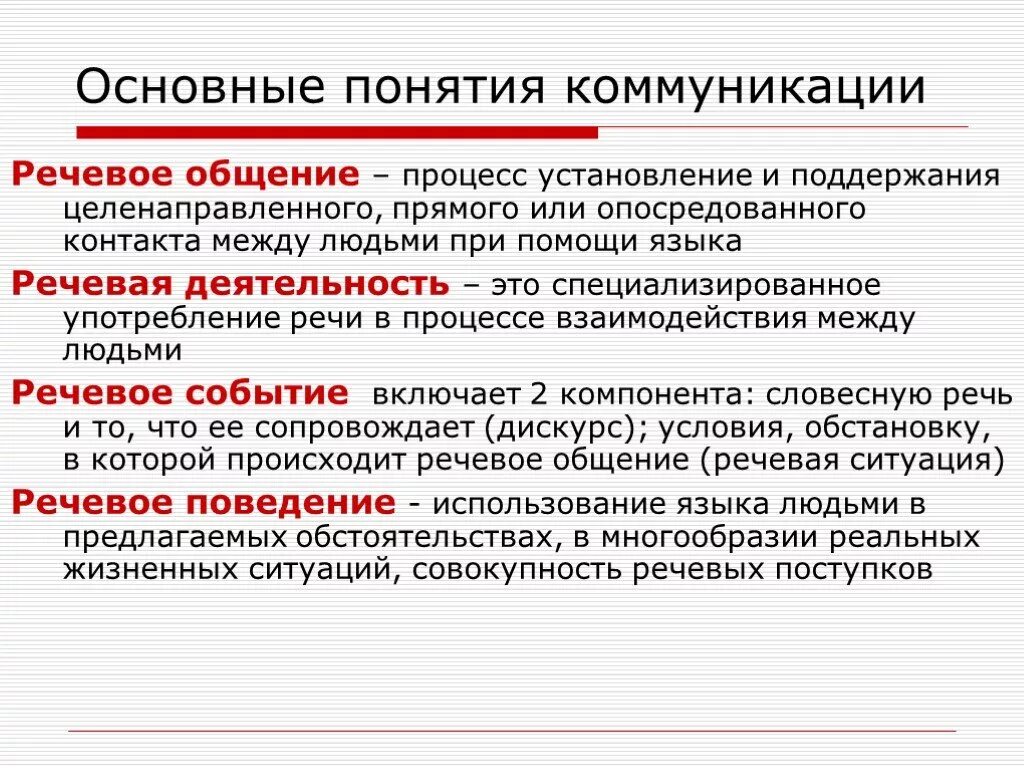 Основные понятия коммуникации

Речевое общение – процесс установление и поддержания целенаправленного, прямого или опосредованного контакта между людьми при помощи языка

Речевая деятельность – это специализированное употребление речи в процессе взаимодействия между людьми

Речевое событие включает 2 компонента: словесную речь и то, что ее сопровождает (дискурс); условия, обстановку, в которой происходит речевое общение (речевая ситуация)

Речевое поведение - использование языка людьми в предлагаемых обстоятельствах, в многообразии реальных жизненных ситуаций, совокупность речевых поступков